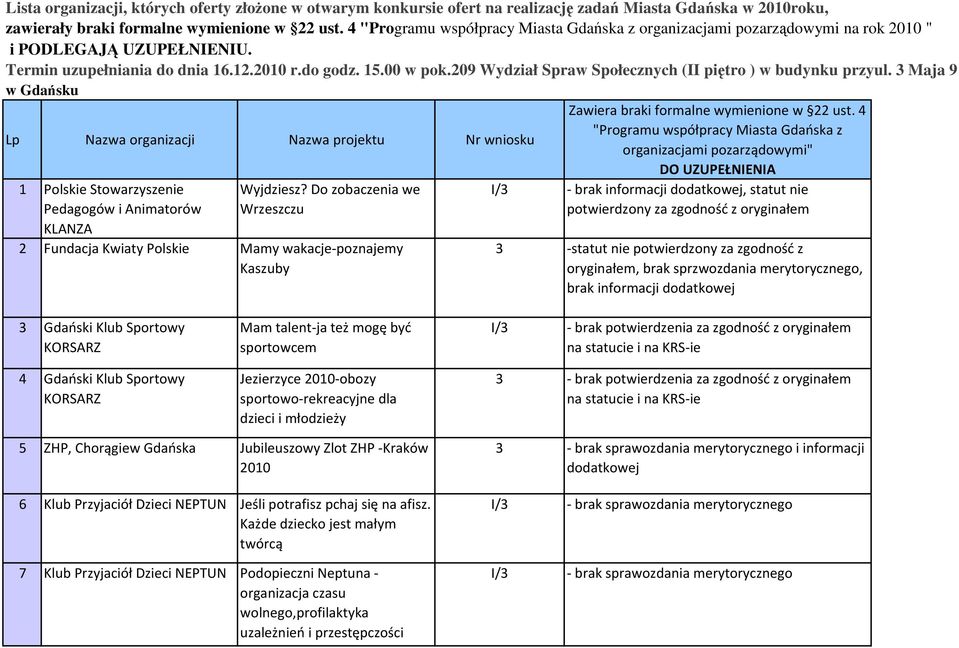 Lista organizacji, których oferty złożone w otwarym konkursie ofert na realizację zadań Miasta Gdańska w 2010roku, zawierały braki formalne wymienione w §22 ust. 4 "Programu współpracy Miasta Gdańska z organizacjami pozarządowymi na rok 2010 " i PODLEGAJĄ UZUPEŁNIENIU.
Termin uzupełniania do dnia 16.12.2010 r.do godz. 15.00 w pok.209 Wydział Spraw Społecznych (II piętro ) w budynku przyul. 3 Maja 9 w Gdańsku

| Lp | Nazwa organizacji | Nazwa projektu | Nr wniosku | Zawiera braki formalne wymienione w §22 ust. 4 "Programu współpracy Miasta Gdańska z organizacjami pozarządowymi" DO UZUPEŁNIENIA |
|---|---|---|---|---|
| 1 | Polskie Stowarzyszenie Pedagogów i Animatorów KLANZA | Wyjdziesz? Do zobaczenia we Wrzeszczu | I/3 | - brak informacji dodatkowej, statut nie potwierdzony za zgodność z oryginałem |
| 2 | Fundacja Kwiaty Polskie | Mamy wakacje-poznajemy Kaszuby | 3 | -statut nie potwierdzony za zgodność z oryginałem, brak sprzwozdania merytorycznego, brak informacji dodatkowej |
| 3 | Gdański Klub Sportowy KORSARZ | Mam talent-ja też mogę być sportowcem | I/3 | - brak potwierdzenia za zgodność z oryginałem na statucie i na KRS-ie |
| 4 | Gdański Klub Sportowy KORSARZ | Jezierzyce 2010-obozy sportowo-rekreacyjne dla dzieci i młodzieży | 3 | - brak potwierdzenia za zgodność z oryginałem na statucie i na KRS-ie |
| 5 | ZHP, Chorągiew Gdańska | Jubileuszowy Zlot ZHP -Kraków 2010 | 3 | - brak sprawozdania merytorycznego i informacji dodatkowej |
| 6 | Klub Przyjaciół Dzieci NEPTUN | Jeśli potrafisz pchaj się na afisz. Każde dziecko jest małym twórcą | I/3 | - brak sprawozdania merytorycznego |
| 7 | Klub Przyjaciół Dzieci NEPTUN | Podopieczni Neptuna - organizacja czasu wolnego,profilaktyka uzależnień i przestępczości | I/3 | - brak sprawozdania merytorycznego |